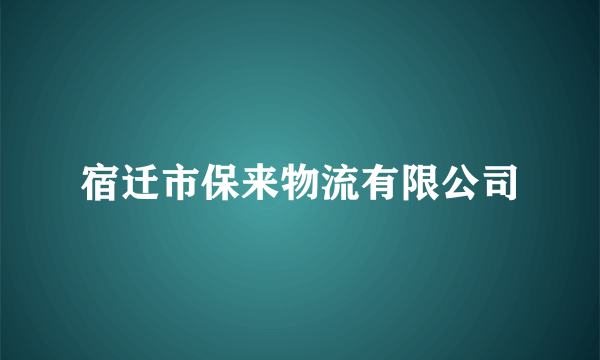 宿迁市保来物流有限公司